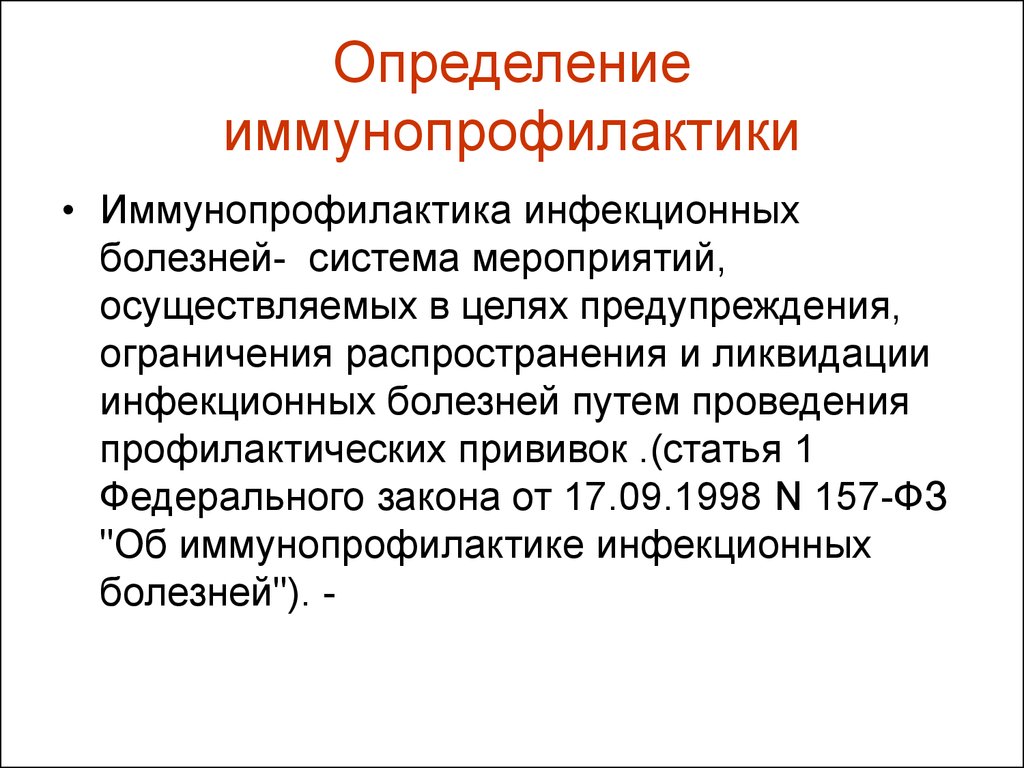 Определение иммунопрофилактики

• Иммунопрофилактика инфекционных болезней- система мероприятий, осуществляемых в целях предупреждения, ограничения распространения и ликвидации инфекционных болезней путем проведения профилактических прививок .(статья 1 Федерального закона от 17.09.1998 N 157-ФЗ "Об иммунопрофилактике инфекционных болезней"). -